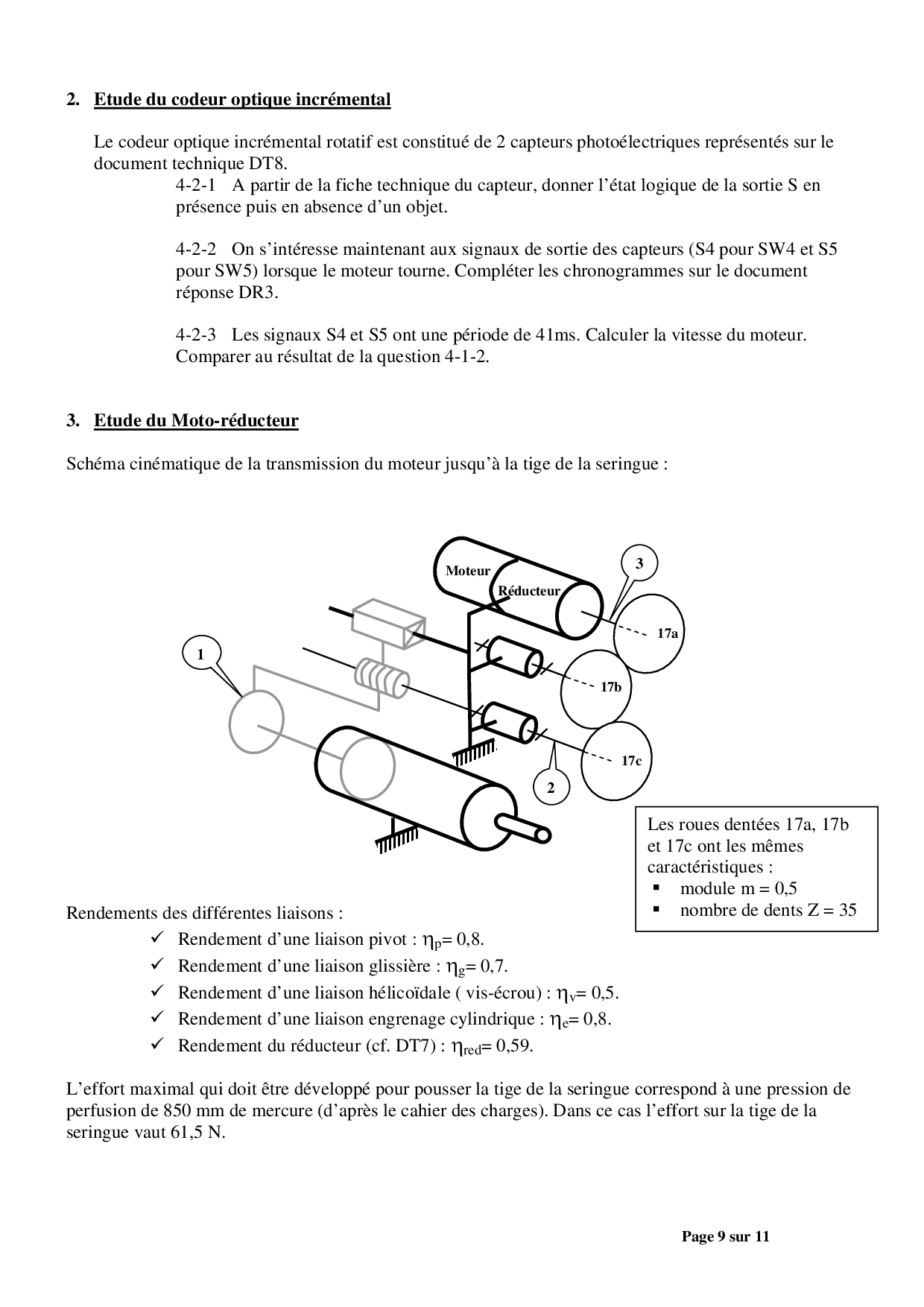 2. Etude du codeur optique incrémental

Le codeur optique incrémental rotatif est constitué de 2 capteurs photoélectriques représentés sur le document technique DT8.

4-2-1 A partir de la fiche technique du capteur, donner l'état logique de la sortie S en présence puis en absence d'un objet.

4-2-2 On s'intéresse maintenant aux signaux de sortie des capteurs (S4 pour SW4 et S5 pour SW5) lorsque le moteur tourne. Compléter les chronogrammes sur le document réponse DR3.

4-2-3 Les signaux S4 et S5 ont une période de 41ms. Calculer la vitesse du moteur. Comparer au résultat de la question 4-1-2.

3. Etude du Moto-réducteur

Schéma cinématique de la transmission du moteur jusqu'à la tige de la seringue :

Moteur
Réducteur
3
17a
1
17b
17c
2

Les roues dentées 17a, 17b et 17c ont les mêmes caractéristiques :
▪ module m = 0,5
▪ nombre de dents Z = 35

Rendements des différentes liaisons :
✓ Rendement d'une liaison pivot : $\eta_p$= 0,8.
✓ Rendement d'une liaison glissière : $\eta_g$= 0,7.
✓ Rendement d'une liaison hélicoïdale ( vis-écrou) : $\eta_v$= 0,5.
✓ Rendement d'une liaison engrenage cylindrique : $\eta_e$= 0,8.
✓ Rendement du réducteur (cf. DT7) : $\eta_{red}$= 0,59.

L'effort maximal qui doit être développé pour pousser la tige de la seringue correspond à une pression de perfusion de 850 mm de mercure (d'après le cahier des charges). Dans ce cas l'effort sur la tige de la seringue vaut 61,5 N.

Page 9 sur 11